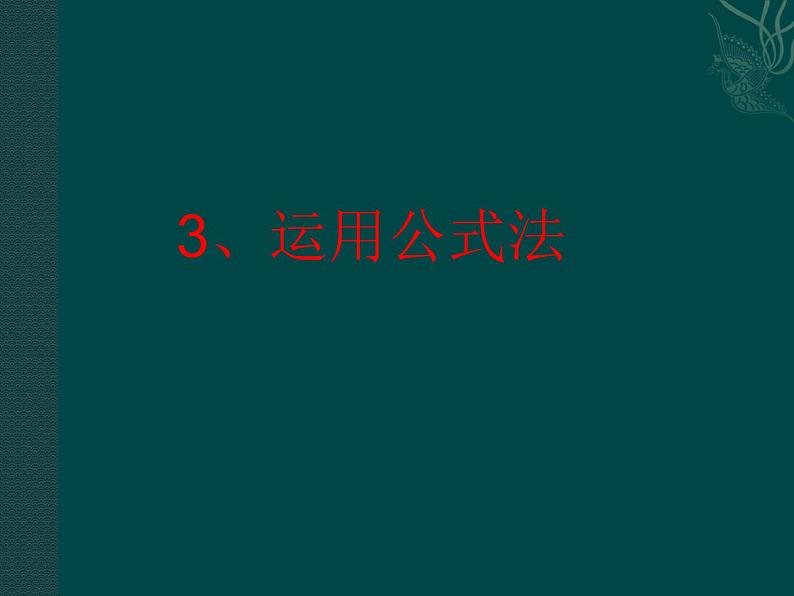 3、运用公式法